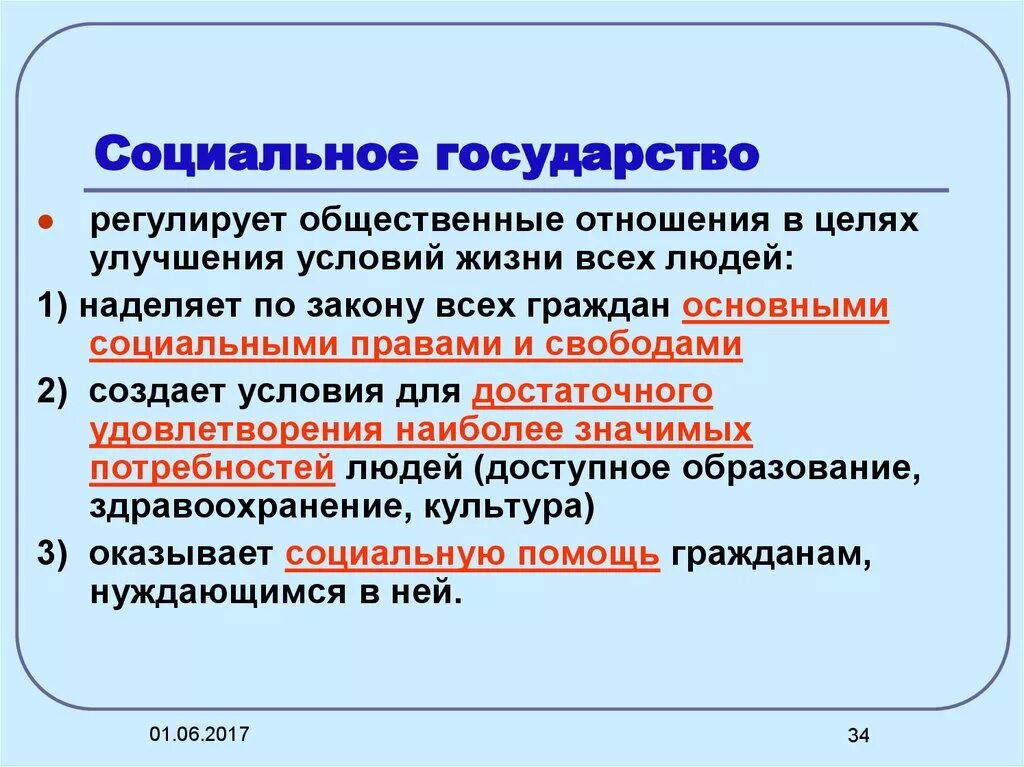 Социальное государство

● регулирует общественные отношения в целях улучшения условий жизни всех людей:

1) наделяет по закону всех граждан основными социальными правами и свободами

2) создает условия для достаточного удовлетворения наиболее значимых потребностей людей (доступное образование, здравоохранение, культура)

3) оказывает социальную помощь гражданам, нуждающимся в ней.

01.06.2017

34